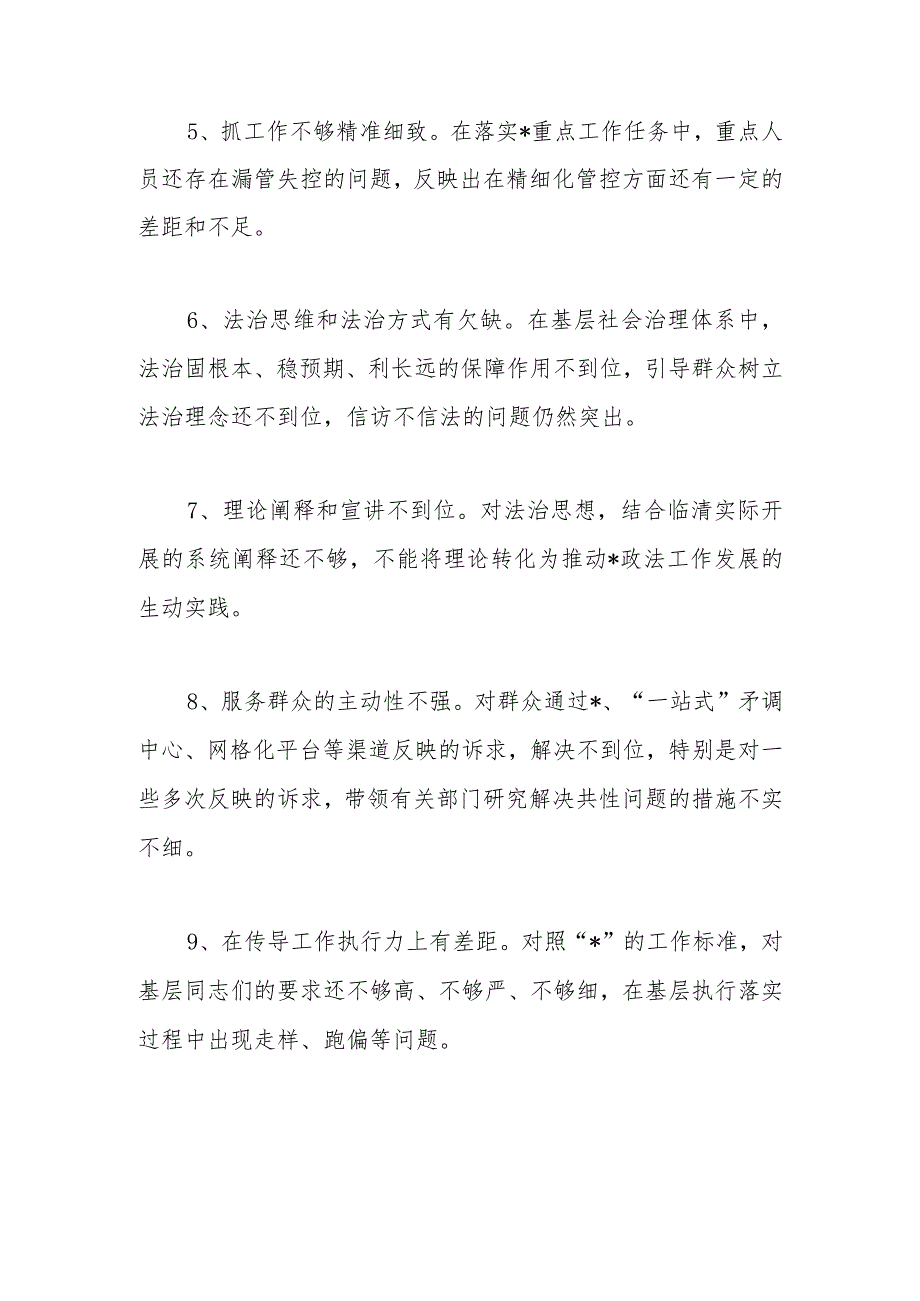 5、抓工作不够精准细致。在落实*重点工作任务中，重点人员还存在漏管失控的问题，反映出在精细化管控方面还有一定的差距和不足。

6、法治思维和法治方式有欠缺。在基层社会治理体系中，法治固根本、稳预期、利长远的保障作用不到位，引导群众树立法治理念还不到位，信访不信法的问题仍然突出。

7、理论阐释和宣讲不到位。对法治思想，结合临清实际开展的系统阐释还不够，不能将理论转化为推动*政法工作发展的生动实践。

8、服务群众的主动性不强。对群众通过*、“一站式”矛调中心、网格化平台等渠道反映的诉求，解决不到位，特别是对一些多次反映的诉求，带领有关部门研究解决共性问题的措施不实不细。

9、在传导工作执行力上有差距。对照“*”的工作标准，对基层同志们的要求还不够高、不够严、不够细，在基层执行落实过程中出现走样、跑偏等问题。